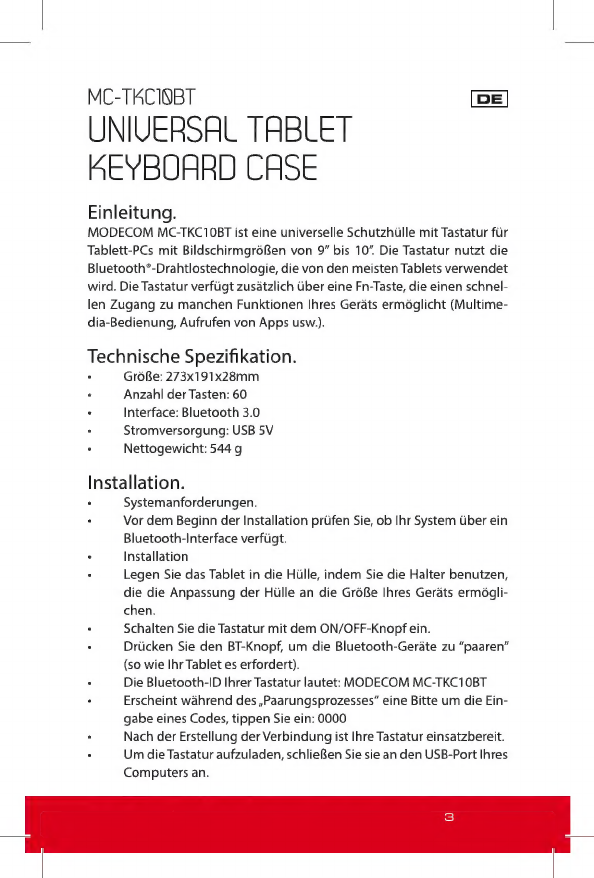 MC-TKC10BT

DE

UNIVERSAL TABLET KEYBOARD CASE

Einleitung.

MODECOM MC-TKC10BT ist eine universelle Schutzhülle mit Tastatur für Tablett-PCs mit Bildschirmgrößen von 9" bis 10". Die Tastatur nutzt die Bluetooth®-Drahtlostechnologie, die von den meisten Tablets verwendet wird. Die Tastatur verfügt zusätzlich über eine Fn-Taste, die einen schnellen Zugang zu manchen Funktionen Ihres Geräts ermöglicht (Multimedia-Bedienung, Aufrufen von Apps usw.).

Technische Spezifikation.

• Größe: 273x191x28mm
• Anzahl der Tasten: 60
• Interface: Bluetooth 3.0
• Stromversorgung: USB 5V
• Nettogewicht: 544 g

Installation.

• Systemanforderungen.
• Vor dem Beginn der Installation prüfen Sie, ob Ihr System über ein Bluetooth-Interface verfügt.
• Installation
• Legen Sie das Tablet in die Hülle, indem Sie die Halter benutzen, die die Anpassung der Hülle an die Größe Ihres Geräts ermöglichen.
• Schalten Sie die Tastatur mit dem ON/OFF-Knopf ein.
• Drücken Sie den BT-Knopf, um die Bluetooth-Geräte zu "paaren" (so wie Ihr Tablet es erfordert).
• Die Bluetooth-ID Ihrer Tastatur lautet: MODECOM MC-TKC10BT
• Erscheint während des „Paarungsprozesses" eine Bitte um die Eingabe eines Codes, tippen Sie ein: 0000
• Nach der Erstellung der Verbindung ist Ihre Tastatur einsatzbereit.
• Um die Tastatur aufzuladen, schließen Sie sie an den USB-Port Ihres Computers an.

3